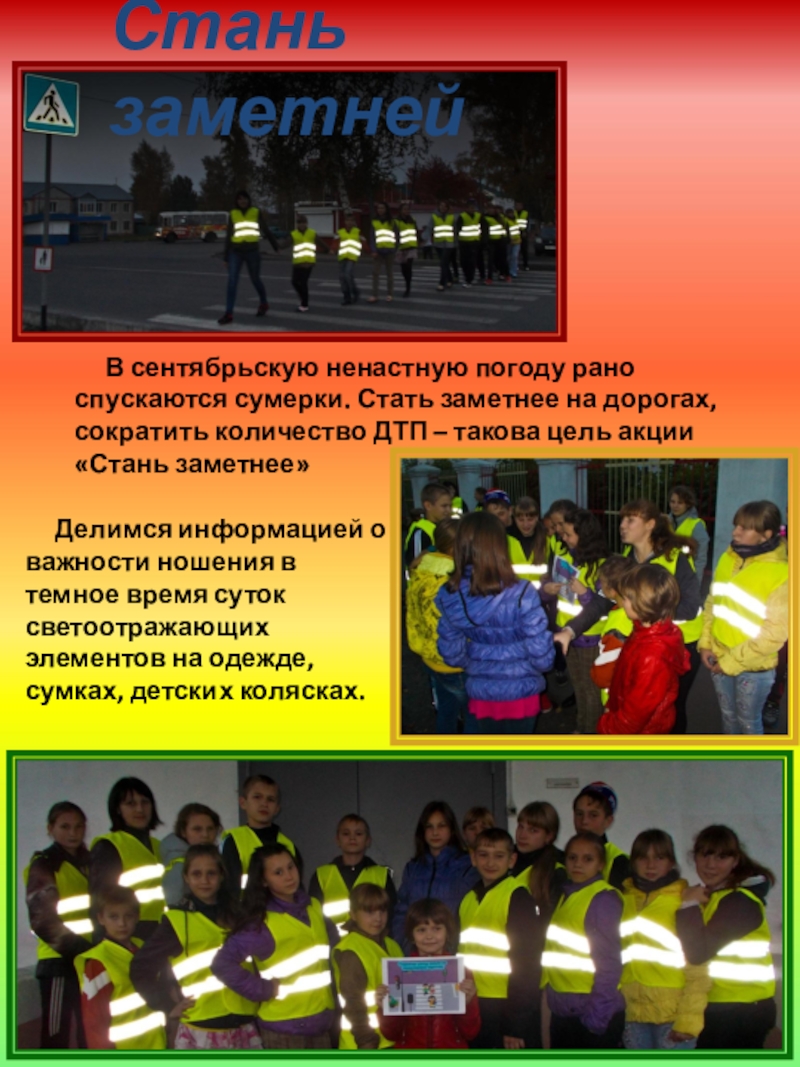 Стань заметней

В сентябрьскую ненастную погоду рано спускаются сумерки. Стать заметнее на дорогах, сократить количество ДТП – такова цель акции «Стань заметнее»

Делимся информацией о важности ношения в темное время суток светоотражающих элементов на одежде, сумках, детских колясках.